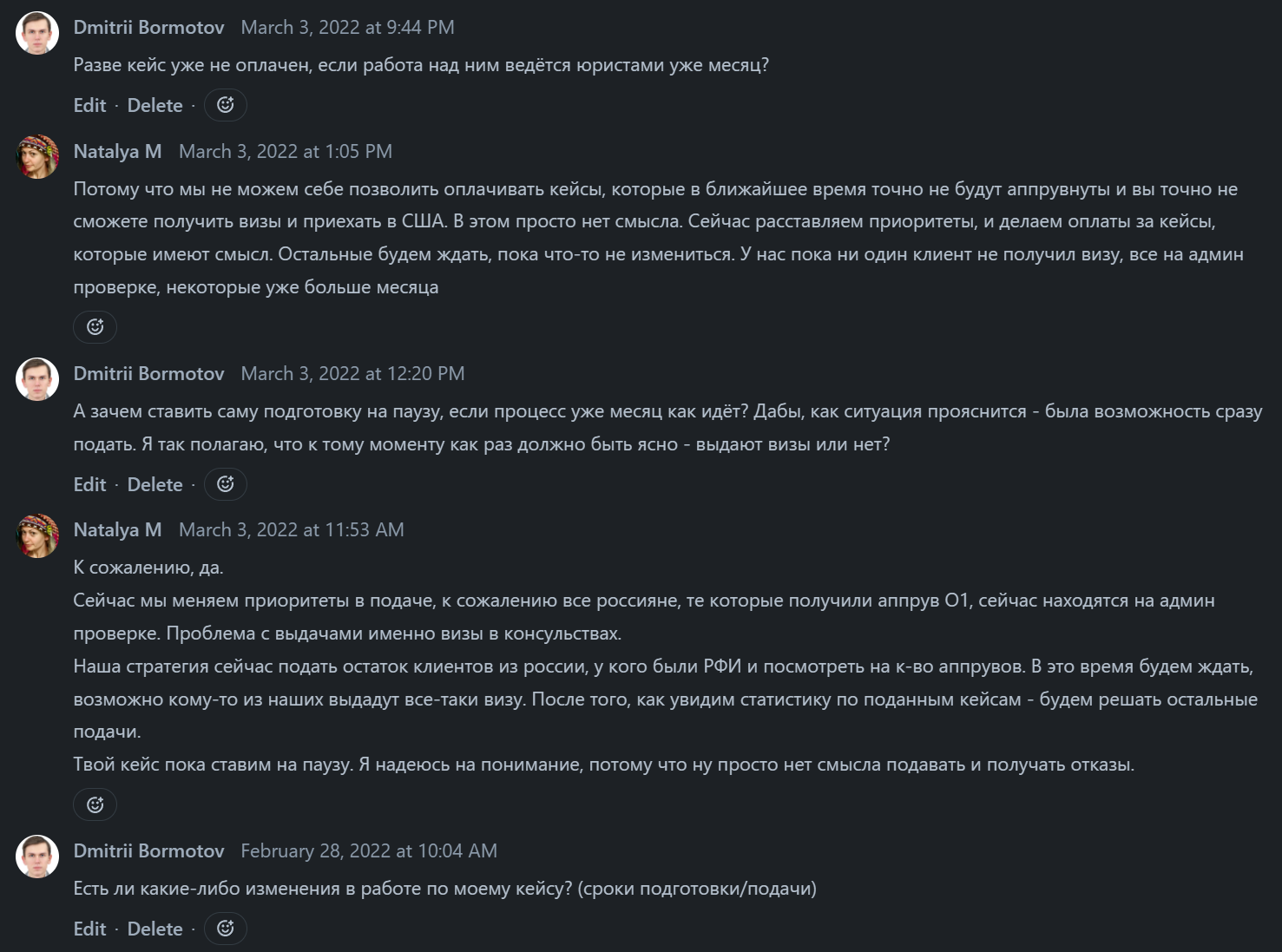 Dmitrii Bormotov March 3, 2022 at 9:44 PM
Разве кейс уже не оплачен, если работа над ним ведётся юристами уже месяц?
Edit · Delete ·

Natalya M March 3, 2022 at 1:05 PM
Потому что мы не можем себе позволить оплачивать кейсы, которые в ближайшее время точно не будут аппрувнуты и вы точно не сможете получить визы и приехать в США. В этом просто нет смысла. Сейчас расставляем приоритеты, и делаем оплаты за кейсы, которые имеют смысл. Остальные будем ждать, пока что-то не измениться. У нас пока ни один клиент не получил визу, все на админ проверке, некоторые уже больше месяца

Dmitrii Bormotov March 3, 2022 at 12:20 PM
А зачем ставить саму подготовку на паузу, если процесс уже месяц как идёт? Дабы, как ситуация прояснится - была возможность сразу подать. Я так полагаю, что к тому моменту как раз должно быть ясно - выдают визы или нет?
Edit · Delete ·

Natalya M March 3, 2022 at 11:53 AM
К сожалению, да.
Сейчас мы меняем приоритеты в подаче, к сожалению все россияне, те которые получили аппрув О1, сейчас находятся на админ проверке. Проблема с выдачами именно визы в консульствах.
Наша стратегия сейчас подать остаток клиентов из россии, у кого были РФИ и посмотреть на к-во аппрувов. В это время будем ждать, возможно кому-то из наших выдадут все-таки визу. После того, как увидим статистику по поданным кейсам - будем решать остальные подачи.
Твой кейс пока ставим на паузу. Я надеюсь на понимание, потому что ну просто нет смысла подавать и получать отказы.

Dmitrii Bormotov February 28, 2022 at 10:04 AM
Есть ли какие-либо изменения в работе по моему кейсу? (сроки подготовки/подачи)
Edit · Delete ·